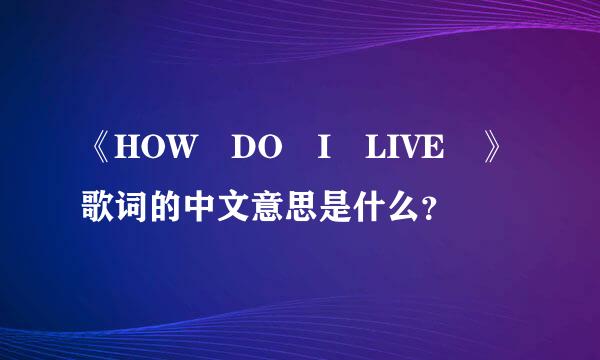 《HOW DO I LIVE 》歌词的中文意思是什么?